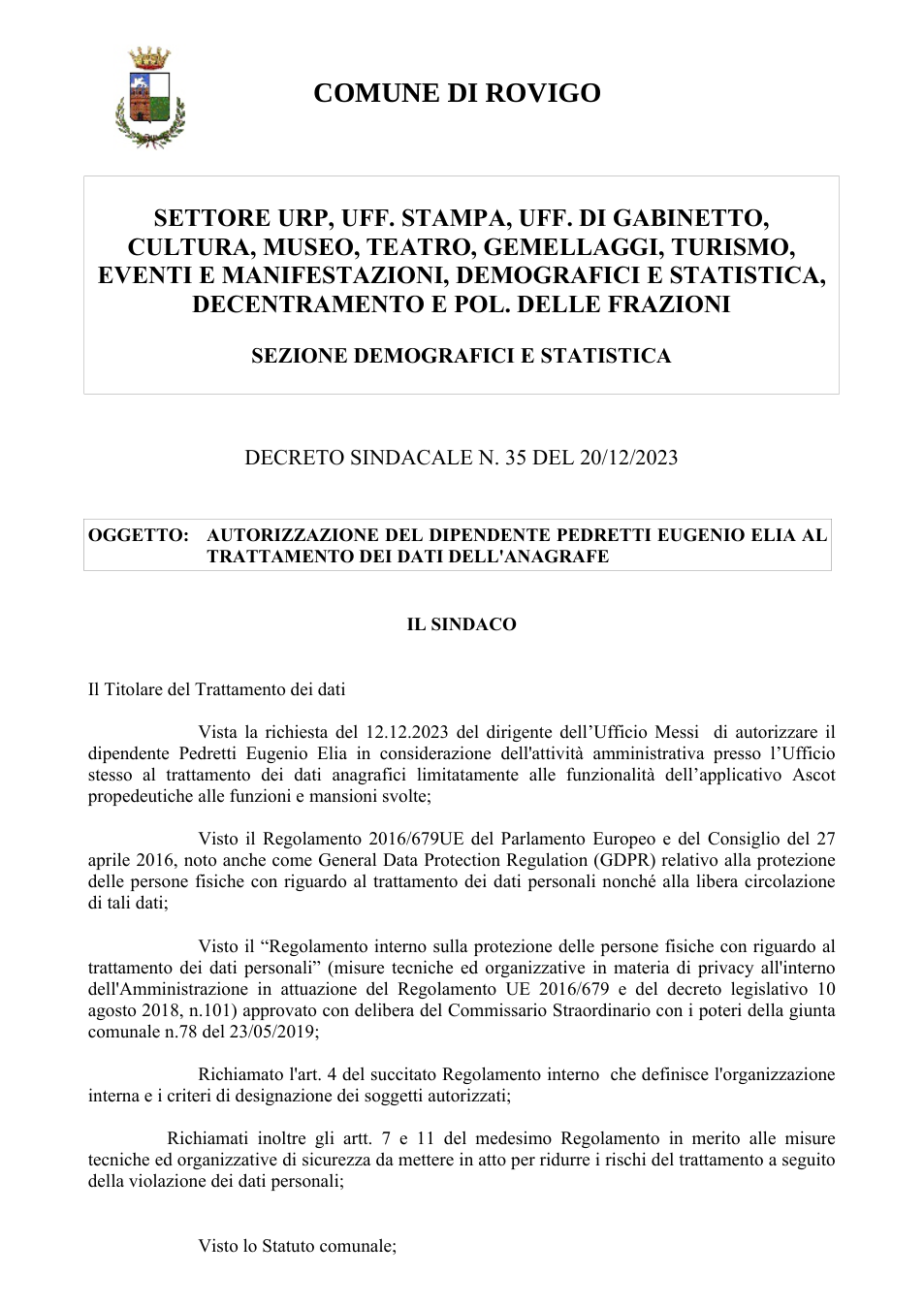 COMUNE DI ROVIGO

SETTORE URP, UFF. STAMPA, UFF. DI GABINETTO, CULTURA, MUSEO, TEATRO, GEMELLAGGI, TURISMO, EVENTI E MANIFESTAZIONI, DEMOGRAFICI E STATISTICA, DECENTRAMENTO E POL. DELLE FRAZIONI

SEZIONE DEMOGRAFICI E STATISTICA

DECRETO SINDACALE N. 35 DEL 20/12/2023

OGGETTO: AUTORIZZAZIONE DEL DIPENDENTE PEDRETTI EUGENIO ELIA AL TRATTAMENTO DEI DATI DELL'ANAGRAFE

IL SINDACO

Il Titolare del Trattamento dei dati

Vista la richiesta del 12.12.2023 del dirigente dell'Ufficio Messi di autorizzare il dipendente Pedretti Eugenio Elia in considerazione dell'attività amministrativa presso l'Ufficio stesso al trattamento dei dati anagrafici limitatamente alle funzionalità dell'applicativo Ascot propedeutiche alle funzioni e mansioni svolte;

Visto il Regolamento 2016/679UE del Parlamento Europeo e del Consiglio del 27 aprile 2016, noto anche come General Data Protection Regulation (GDPR) relativo alla protezione delle persone fisiche con riguardo al trattamento dei dati personali nonché alla libera circolazione di tali dati;

Visto il "Regolamento interno sulla protezione delle persone fisiche con riguardo al trattamento dei dati personali" (misure tecniche ed organizzative in materia di privacy all'interno dell'Amministrazione in attuazione del Regolamento UE 2016/679 e del decreto legislativo 10 agosto 2018, n.101) approvato con delibera del Commissario Straordinario con i poteri della giunta comunale n.78 del 23/05/2019;

Richiamato l'art. 4 del succitato Regolamento interno che definisce l'organizzazione interna e i criteri di designazione dei soggetti autorizzati;

Richiamati inoltre gli artt. 7 e 11 del medesimo Regolamento in merito alle misure tecniche ed organizzative di sicurezza da mettere in atto per ridurre i rischi del trattamento a seguito della violazione dei dati personali;

Visto lo Statuto comunale;